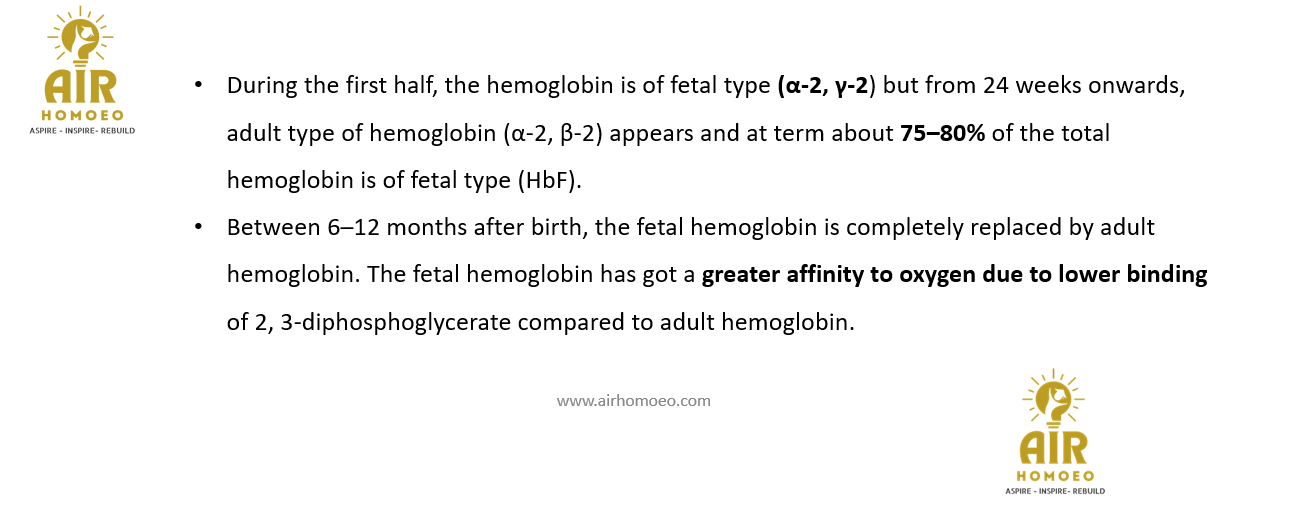 AIR
HOMOEO
ASPIRE - INSPIRE- REBUILD

• During the first half, the hemoglobin is of fetal type (α-2, γ-2) but from 24 weeks onwards, adult type of hemoglobin (α-2, β-2) appears and at term about 75–80% of the total hemoglobin is of fetal type (HbF).
• Between 6–12 months after birth, the fetal hemoglobin is completely replaced by adult hemoglobin. The fetal hemoglobin has got a greater affinity to oxygen due to lower binding of 2, 3-diphosphoglycerate compared to adult hemoglobin.

www.airhomoeo.com

AIR
HOMOEO
ASPIRE - INSPIRE- REBUILD